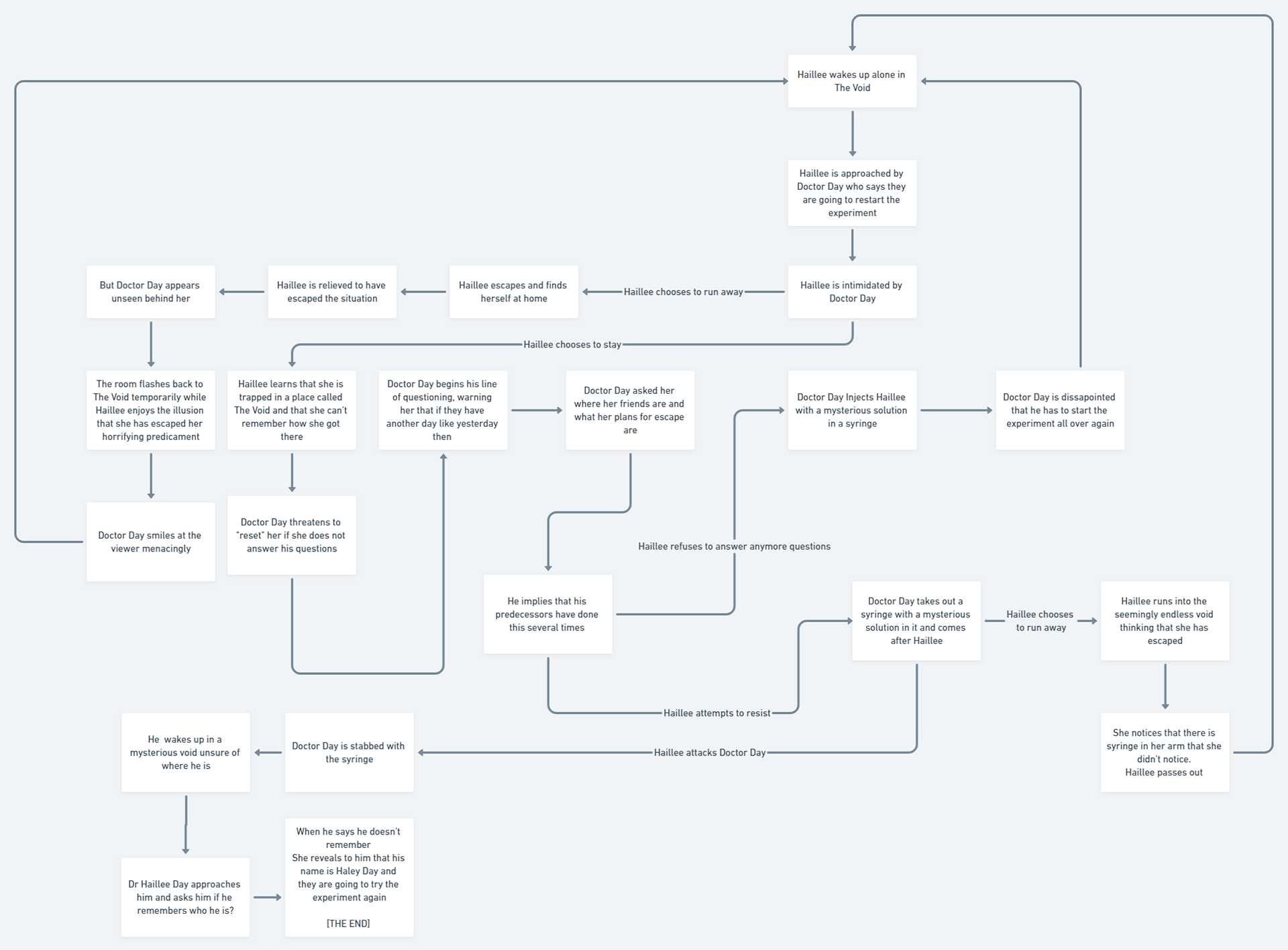 Haillee wakes up alone in The Void

Haillee is approached by Doctor Day who says they are going to restart the experiment

Haillee is intimidated by Doctor Day

Haillee chooses to run away

Haillee escapes and finds herself at home

Haillee is relieved to have escaped the situation

But Doctor Day appears unseen behind her

The room flashes back to The Void temporarily while Haillee enjoys the illusion that she has escaped her horrifying predicament

Doctor Day smiles at the viewer menacingly

Haillee chooses to stay

Haillee learns that she is trapped in a place called The Void and that she can't remember how she got there

Doctor Day threatens to "reset" her if she does not answer his questions

Doctor Day begins his line of questioning, warning her that if they have another day like yesterday then

Doctor Day asked her where her friends are and what her plans for escape are

He implies that his predecessors have done this several times

Haillee refuses to answer anymore questions

Doctor Day Injects Haillee with a mysterious solution in a syringe

Doctor Day is dissapointed that he has to start the experiment all over again

Haillee attempts to resist

Doctor Day takes out a syringe with a mysterious solution in it and comes after Haillee

Haillee chooses to run away

Haillee runs into the seemingly endless void thinking that she has escaped

She notices that there is syringe in her arm that she didn't notice.
Haillee passes out

Haillee attacks Doctor Day

Doctor Day is stabbed with the syringe

He wakes up in a mysterious void unsure of where he is

Dr Haillee Day approaches him and asks him if he remembers who he is?

When he says he doesn't remember
She reveals to him that his name is Haley Day and they are going to try the experiment again

[THE END]